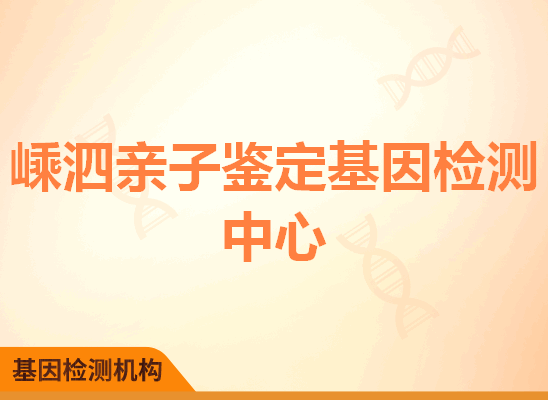 嵊泗亲子鉴定基因检测中心

基因检测机构